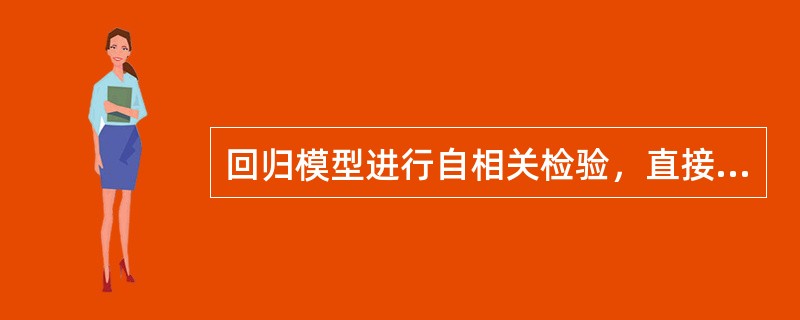 回归模型进行自相关检验，直接...